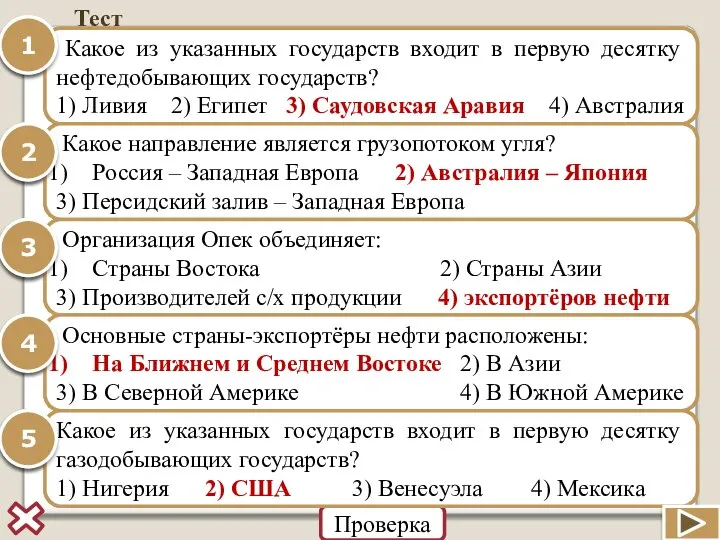 Тест

1 Какое из указанных государств входит в первую десятку нефтедобывающих государств?
1) Ливия 2) Египет 3) Саудовская Аравия 4) Австралия

2 Какое направление является грузопотоком угля?
1) Россия – Западная Европа 2) Австралия – Япония
3) Персидский залив – Западная Европа

3 Организация Опек объединяет:
1) Страны Востока 2) Страны Азии
3) Производителей с/х продукции 4) экспортёров нефти

4 Основные страны-экспортёры нефти расположены:
1) На Ближнем и Среднем Востоке 2) В Азии
3) В Северной Америке 4) В Южной Америке

5 Какое из указанных государств входит в первую десятку газодобывающих государств?
1) Нигерия 2) США 3) Венесуэла 4) Мексика

Проверка